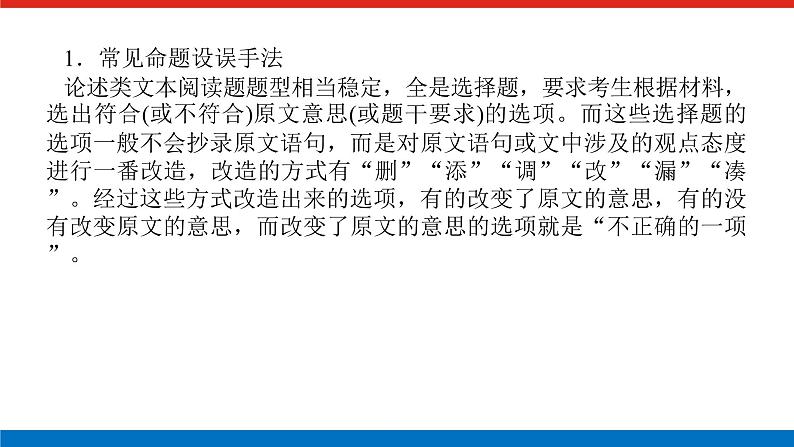 1．常见命题设误手法

论述类文本阅读题题型相当稳定，全是选择题，要求考生根据材料，选出符合(或不符合)原文意思(或题干要求)的选项。而这些选择题的选项一般不会抄录原文语句，而是对原文语句或文中涉及的观点态度进行一番改造，改造的方式有“删”“添”“调”“改”“漏”“凑”。经过这些方式改造出来的选项，有的改变了原文的意思，有的没有改变原文的意思，而改变了原文的意思的选项就是“不正确的一项”。